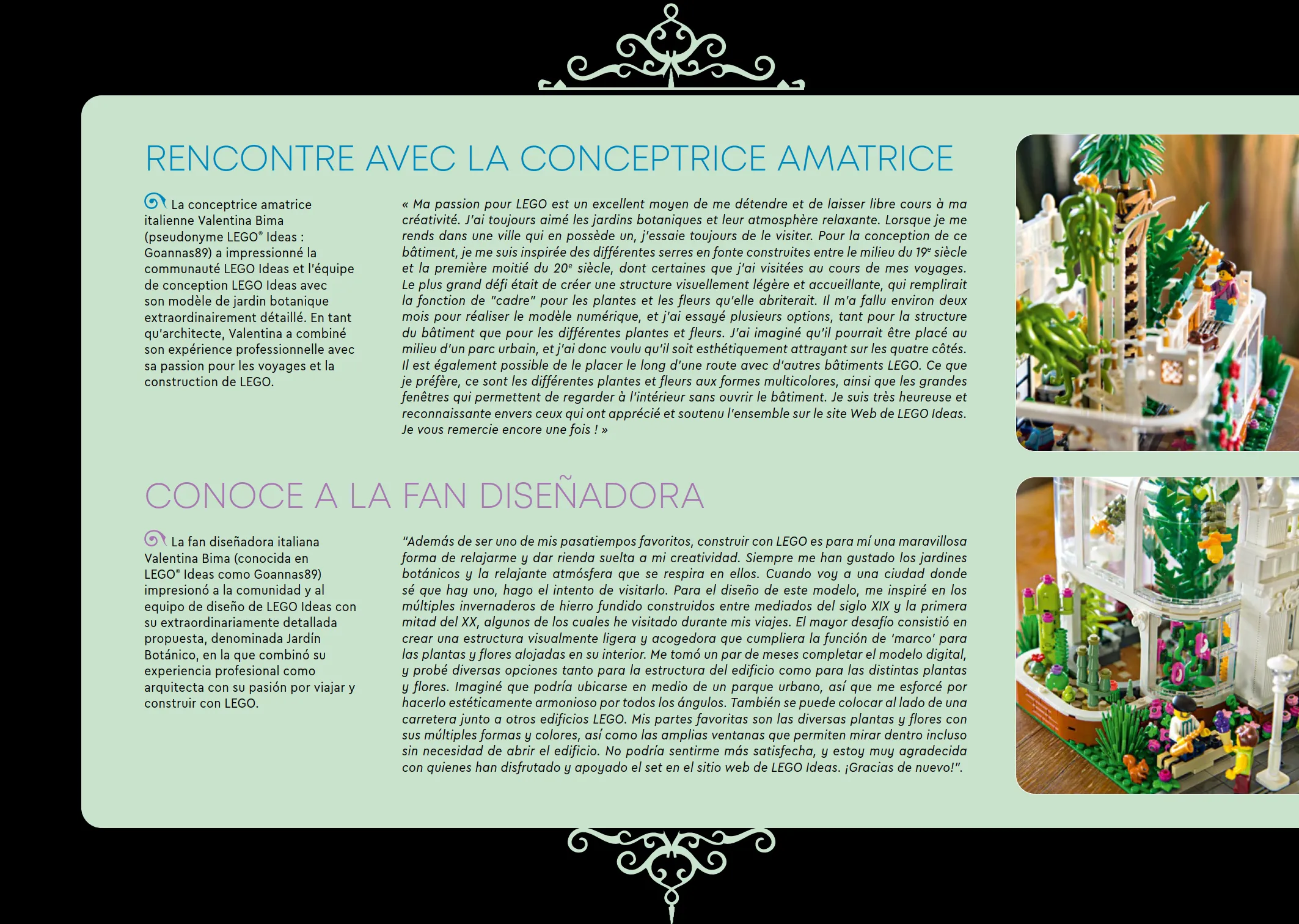 RENCONTRE AVEC LA CONCEPTRICE AMATRICE

La conceptrice amatrice italienne Valentina Bima (pseudonyme LEGO® Ideas : Goannas89) a impressionné la communauté LEGO Ideas et l'équipe de conception LEGO Ideas avec son modèle de jardin botanique extraordinairement détaillé. En tant qu'architecte, Valentina a combiné son expérience professionnelle avec sa passion pour les voyages et la construction de LEGO.

« Ma passion pour LEGO est un excellent moyen de me détendre et de laisser libre cours à ma créativité. J'ai toujours aimé les jardins botaniques et leur atmosphère relaxante. Lorsque je me rends dans une ville qui en possède un, j'essaie toujours de le visiter. Pour la conception de ce bâtiment, je me suis inspirée des différentes serres en fonte construites entre le milieu du 19e siècle et la première moitié du 20e siècle, dont certaines que j'ai visitées au cours de mes voyages. Le plus grand défi était de créer une structure visuellement légère et accueillante, qui remplirait la fonction de "cadre" pour les plantes et les fleurs qu'elle abriterait. Il m'a fallu environ deux mois pour réaliser le modèle numérique, et j'ai essayé plusieurs options, tant pour la structure du bâtiment que pour les différentes plantes et fleurs. J'ai imaginé qu'il pourrait être placé au milieu d'un parc urbain, et j'ai donc voulu qu'il soit esthétiquement attrayant sur les quatre côtés. Il est également possible de le placer le long d'une route avec d'autres bâtiments LEGO. Ce que je préfère, ce sont les différentes plantes et fleurs aux formes multicolores, ainsi que les grandes fenêtres qui permettent de regarder à l'intérieur sans ouvrir le bâtiment. Je suis très heureuse et reconnaissante envers ceux qui ont apprécié et soutenu l'ensemble sur le site Web de LEGO Ideas. Je vous remercie encore une fois ! »

CONOCE A LA FAN DISEÑADORA

La fan diseñadora italiana Valentina Bima (conocida en LEGO® Ideas como Goannas89) impresionó a la comunidad y al equipo de diseño de LEGO Ideas con su extraordinariamente detallada propuesta, denominada Jardín Botánico, en la que combinó su experiencia profesional como arquitecta con su pasión por viajar y construir con LEGO.

"Además de ser uno de mis pasatiempos favoritos, construir con LEGO es para mí una maravillosa forma de relajarme y dar rienda suelta a mi creatividad. Siempre me han gustado los jardines botánicos y la relajante atmósfera que se respira en ellos. Cuando voy a una ciudad donde sé que hay uno, hago el intento de visitarlo. Para el diseño de este modelo, me inspiré en los múltiples invernaderos de hierro fundido construidos entre mediados del siglo XIX y la primera mitad del XX, algunos de los cuales he visitado durante mis viajes. El mayor desafío consistió en crear una estructura visualmente ligera y acogedora que cumpliera la función de 'marco' para las plantas y flores alojadas en su interior. Me tomó un par de meses completar el modelo digital, y probé diversas opciones tanto para la estructura del edificio como para las distintas plantas y flores. Imaginé que podría ubicarse en medio de un parque urbano, así que me esforcé por hacerlo estéticamente armonioso por todos los ángulos. También se puede colocar al lado de una carretera junto a otros edificios LEGO. Mis partes favoritas son las diversas plantas y flores con sus múltiples formas y colores, así como las amplias ventanas que permiten mirar dentro incluso sin necesidad de abrir el edificio. No podría sentirme más satisfecha, y estoy muy agradecida con quienes han disfrutado y apoyado el set en el sitio web de LEGO Ideas. ¡Gracias de nuevo!".